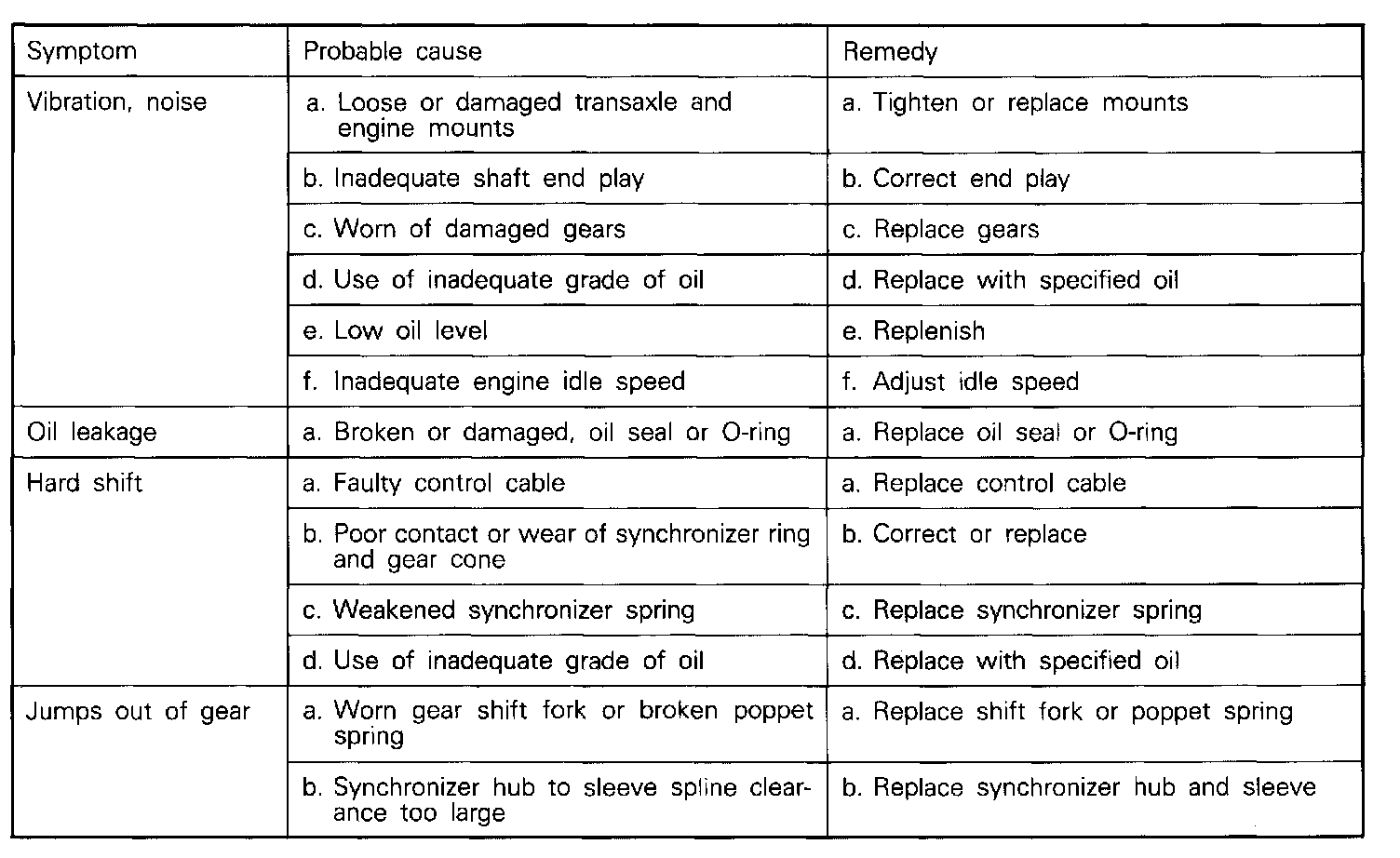 | Symptom | Probable cause | Remedy |
|---|---|---|
| Vibration, noise | a. Loose or damaged transaxle and engine mounts | a. Tighten or replace mounts |
| | b. Inadequate shaft end play | b. Correct end play |
| | c. Worn of damaged gears | c. Replace gears |
| | d. Use of inadequate grade of oil | d. Replace with specified oil |
| | e. Low oil level | e. Replenish |
| | f. Inadequate engine idle speed | f. Adjust idle speed |
| Oil leakage | a. Broken or damaged, oil seal or O-ring | a. Replace oil seal or O-ring |
| Hard shift | a. Faulty control cable | a. Replace control cable |
| | b. Poor contact or wear of synchronizer ring and gear cone | b. Correct or replace |
| | c. Weakened synchronizer spring | c. Replace synchronizer spring |
| | d. Use of inadequate grade of oil | d. Replace with specified oil |
| Jumps out of gear | a. Worn gear shift fork or broken poppet spring | a. Replace shift fork or poppet spring |
| | b. Synchronizer hub to sleeve spline clearance too large | b. Replace synchronizer hub and sleeve |